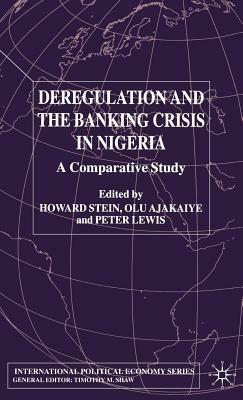 DEREGULATION AND THE BANKING CRISIS IN NIGERIA

A Comparative Study

Edited by
HOWARD STEIN, OLU AJAKAIYE and PETER LEWIS

INTERNATIONAL POLITICAL ECONOMY SERIES
GENERAL EDITOR: TIMOTHY M. SHAW